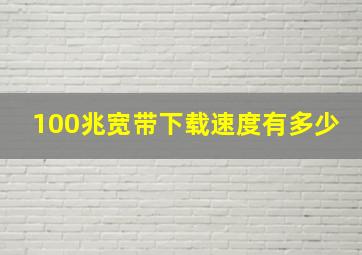 100兆宽带下载速度有多少